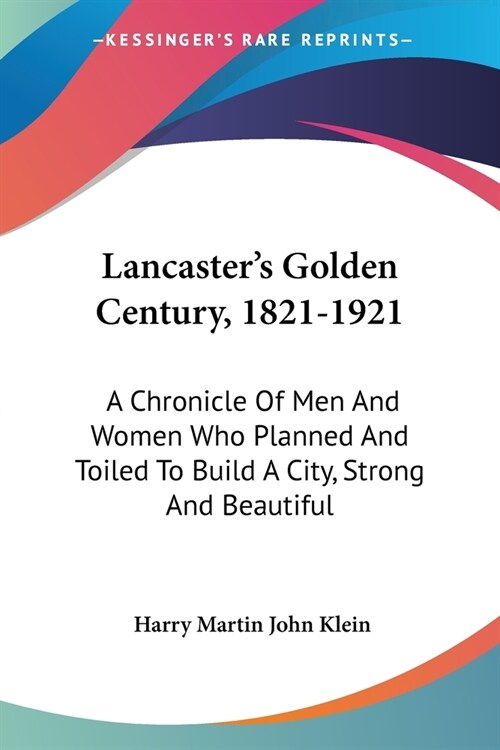 —KESSINGER'S RARE REPRINTS—

Lancaster's Golden Century, 1821-1921

A Chronicle Of Men And Women Who Planned And Toiled To Build A City, Strong And Beautiful

Harry Martin John Klein